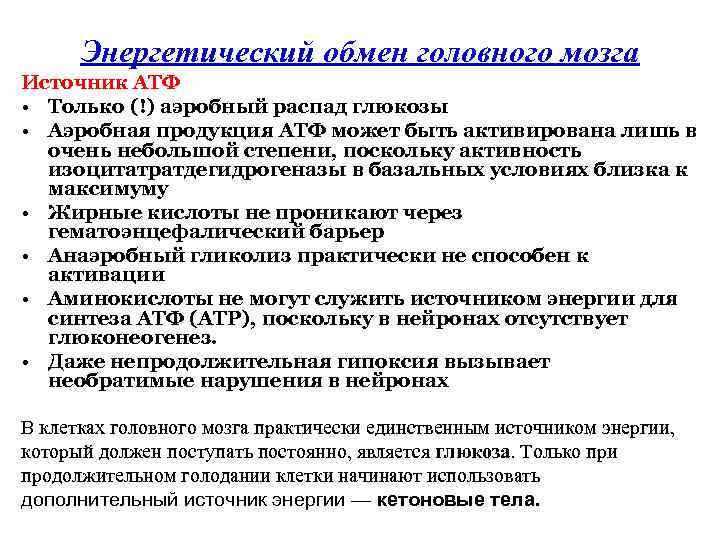 Энергетический обмен головного мозга

Источник АТФ

• Только (!) аэробный распад глюкозы
• Аэробная продукция АТФ может быть активирована лишь в очень небольшой степени, поскольку активность изоцитатратдегидрогеназы в базальных условиях близка к максимуму
• Жирные кислоты не проникают через гематоэнцефалический барьер
• Анаэробный гликолиз практически не способен к активации
• Аминокислоты не могут служить источником энергии для синтеза АТФ (АТР), поскольку в нейронах отсутствует глюконеогенез.
• Даже непродолжительная гипоксия вызывает необратимые нарушения в нейронах

В клетках головного мозга практически единственным источником энергии, который должен поступать постоянно, является глюкоза. Только при продолжительном голодании клетки начинают использовать дополнительный источник энергии — кетоновые тела.